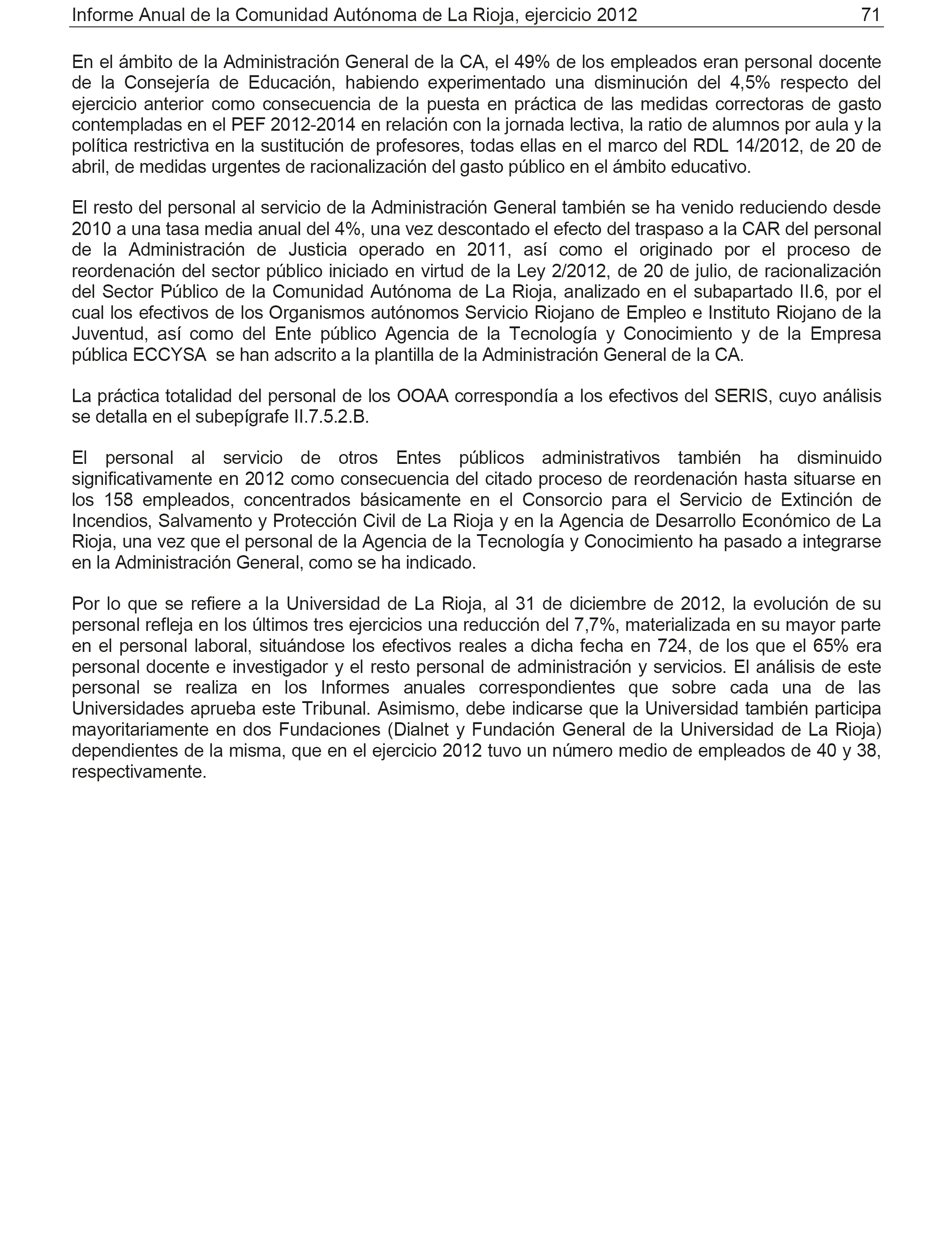 Informe Anual de la Comunidad Autónoma de La Rioja, ejercicio 2012 71

En el ámbito de la Administración General de la CA, el 49% de los empleados eran personal docente de la Consejería de Educación, habiendo experimentado una disminución del 4,5% respecto del ejercicio anterior como consecuencia de la puesta en práctica de las medidas correctoras de gasto contempladas en el PEF 2012-2014 en relación con la jornada lectiva, la ratio de alumnos por aula y la política restrictiva en la sustitución de profesores, todas ellas en el marco del RDL 14/2012, de 20 de abril, de medidas urgentes de racionalización del gasto público en el ámbito educativo.

El resto del personal al servicio de la Administración General también se ha venido reduciendo desde 2010 a una tasa media anual del 4%, una vez descontado el efecto del traspaso a la CAR del personal de la Administración de Justicia operado en 2011, así como el originado por el proceso de reordenación del sector público iniciado en virtud de la Ley 2/2012, de 20 de julio, de racionalización del Sector Público de la Comunidad Autónoma de La Rioja, analizado en el subapartado II.6, por el cual los efectivos de los Organismos autónomos Servicio Riojano de Empleo e Instituto Riojano de la Juventud, así como del Ente público Agencia de la Tecnología y Conocimiento y de la Empresa pública ECCYSA se han adscrito a la plantilla de la Administración General de la CA.

La práctica totalidad del personal de los OOAA correspondía a los efectivos del SERIS, cuyo análisis se detalla en el subepígrafe II.7.5.2.B.

El personal al servicio de otros Entes públicos administrativos también ha disminuido significativamente en 2012 como consecuencia del citado proceso de reordenación hasta situarse en los 158 empleados, concentrados básicamente en el Consorcio para el Servicio de Extinción de Incendios, Salvamento y Protección Civil de La Rioja y en la Agencia de Desarrollo Económico de La Rioja, una vez que el personal de la Agencia de la Tecnología y Conocimiento ha pasado a integrarse en la Administración General, como se ha indicado.

Por lo que se refiere a la Universidad de La Rioja, al 31 de diciembre de 2012, la evolución de su personal refleja en los últimos tres ejercicios una reducción del 7,7%, materializada en su mayor parte en el personal laboral, situándose los efectivos reales a dicha fecha en 724, de los que el 65% era personal docente e investigador y el resto personal de administración y servicios. El análisis de este personal se realiza en los Informes anuales correspondientes que sobre cada una de las Universidades aprueba este Tribunal. Asimismo, debe indicarse que la Universidad también participa mayoritariamente en dos Fundaciones (Dialnet y Fundación General de la Universidad de La Rioja) dependientes de la misma, que en el ejercicio 2012 tuvo un número medio de empleados de 40 y 38, respectivamente.